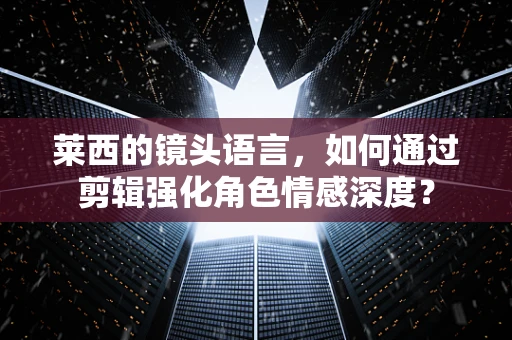 莱西的镜头语言，如何通过剪辑强化角色情感深度？